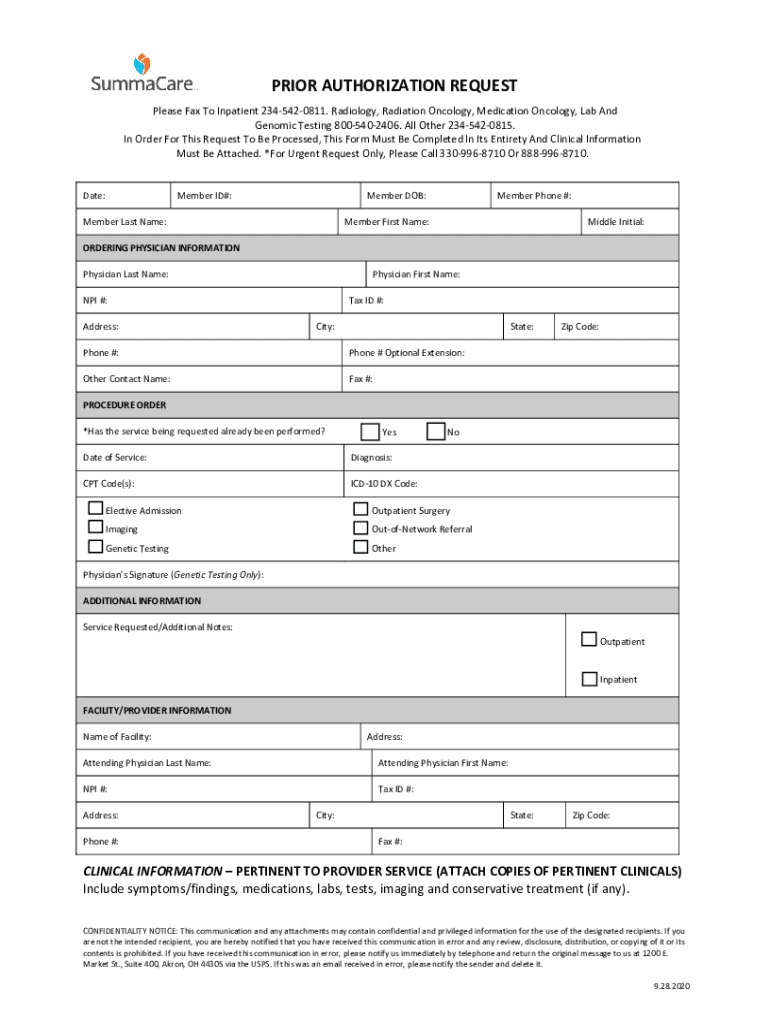 SummaCare

PRIOR AUTHORIZATION REQUEST

Please Fax To Inpatient 234-542-0811. Radiology, Radiation Oncology, Medication Oncology, Lab And Genomic Testing 800-540-2406. All Other 234-542-0815.
In Order For This Request To Be Processed, This Form Must Be Completed In Its Entirety And Clinical Information Must Be Attached. *For Urgent Request Only, Please Call 330-996-8710 Or 888-996-8710.

Date: Member ID#: Member DOB: Member Phone #:
Member Last Name: Member First Name: Middle Initial:

ORDERING PHYSICIAN INFORMATION
Physician Last Name: Physician First Name:
NPI #: Tax ID #:
Address: City: State: Zip Code:
Phone #: Phone # Optional Extension:
Other Contact Name: Fax #:

PROCEDURE ORDER
*Has the service being requested already been performed? Yes No
Date of Service: Diagnosis:
CPT Code(s): ICD-10 DX Code:
Elective Admission
Imaging
Genetic Testing
Outpatient Surgery
Out-of-Network Referral
Other
Physician's Signature (Genetic Testing Only):

ADDITIONAL INFORMATION
Service Requested/Additional Notes:
Outpatient
Inpatient

FACILITY/PROVIDER INFORMATION
Name of Facility: Address:
Attending Physician Last Name: Attending Physician First Name:
NPI #: Tax ID #:
Address: City: State: Zip Code:
Phone #: Fax #:

CLINICAL INFORMATION – PERTINENT TO PROVIDER SERVICE (ATTACH COPIES OF PERTINENT CLINICALS)
Include symptoms/findings, medications, labs, tests, imaging and conservative treatment (if any).

CONFIDENTIALITY NOTICE: This communication and any attachments may contain confidential and privileged information for the use of the designated recipients. If you are not the intended recipient, you are hereby notified that you have received this communication in error and any review, disclosure, distribution, or copying of it or its contents is prohibited. If you have received this communication in error, please notify us immediately by telephone and return the original message to us at 1200 E. Market St., Suite 400, Akron, OH 44305 via the USPS. If this was an email received in error, please notify the sender and delete it.

9.28.2020